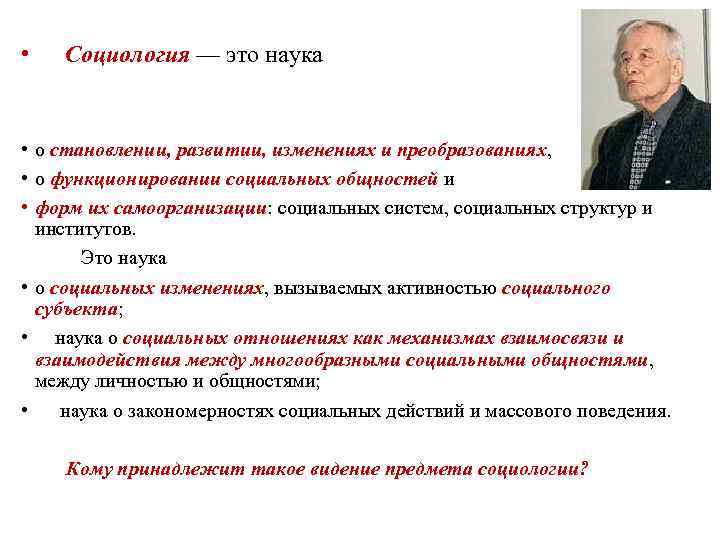 • Социология — это наука

• о становлении, развитии, изменениях и преобразованиях,

• о функционировании социальных общностей и

• форм их самоорганизации: социальных систем, социальных структур и институтов.

Это наука

• о социальных изменениях, вызываемых активностью социального субъекта;

• наука о социальных отношениях как механизмах взаимосвязи и взаимодействия между многообразными социальными общностями, между личностью и общностями;

• наука о закономерностях социальных действий и массового поведения.

Кому принадлежит такое видение предмета социологии?